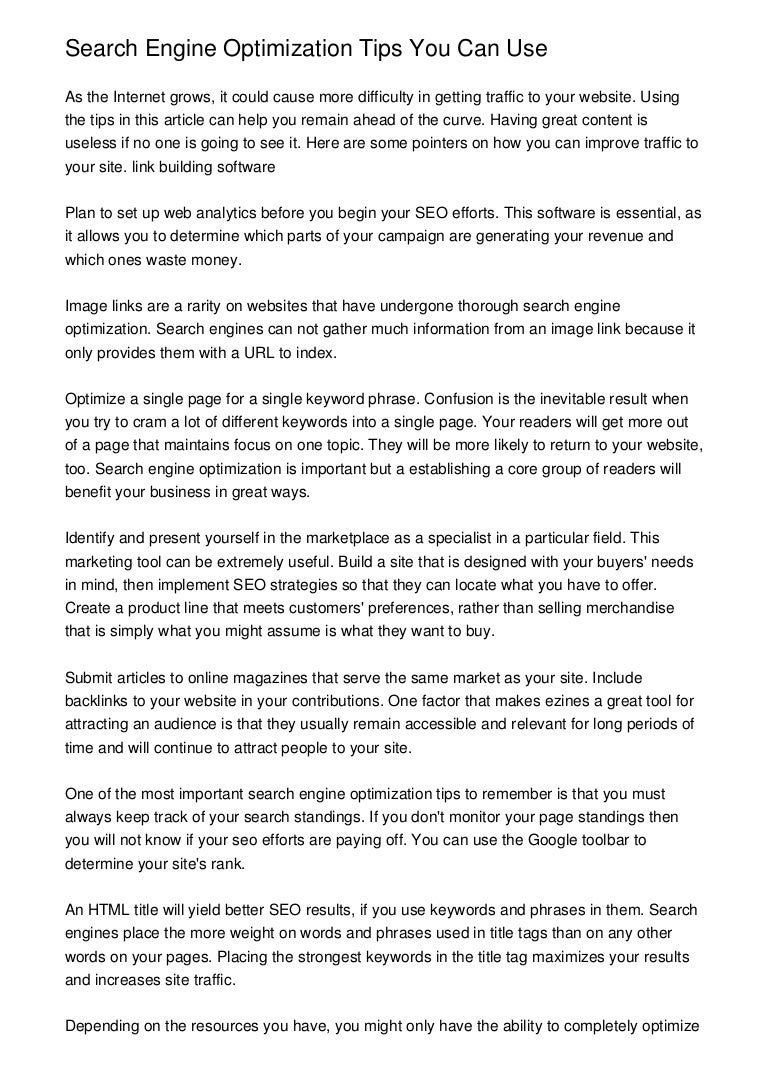 Search Engine Optimization Tips You Can Use

As the Internet grows, it could cause more difficulty in getting traffic to your website. Using the tips in this article can help you remain ahead of the curve. Having great content is useless if no one is going to see it. Here are some pointers on how you can improve traffic to your site. link building software

Plan to set up web analytics before you begin your SEO efforts. This software is essential, as it allows you to determine which parts of your campaign are generating your revenue and which ones waste money.

Image links are a rarity on websites that have undergone thorough search engine optimization. Search engines can not gather much information from an image link because it only provides them with a URL to index.

Optimize a single page for a single keyword phrase. Confusion is the inevitable result when you try to cram a lot of different keywords into a single page. Your readers will get more out of a page that maintains focus on one topic. They will be more likely to return to your website, too. Search engine optimization is important but a establishing a core group of readers will benefit your business in great ways.

Identify and present yourself in the marketplace as a specialist in a particular field. This marketing tool can be extremely useful. Build a site that is designed with your buyers' needs in mind, then implement SEO strategies so that they can locate what you have to offer. Create a product line that meets customers' preferences, rather than selling merchandise that is simply what you might assume is what they want to buy.

Submit articles to online magazines that serve the same market as your site. Include backlinks to your website in your contributions. One factor that makes ezines a great tool for attracting an audience is that they usually remain accessible and relevant for long periods of time and will continue to attract people to your site.

One of the most important search engine optimization tips to remember is that you must always keep track of your search standings. If you don't monitor your page standings then you will not know if your seo efforts are paying off. You can use the Google toolbar to determine your site's rank.

An HTML title will yield better SEO results, if you use keywords and phrases in them. Search engines place the more weight on words and phrases used in title tags than on any other words on your pages. Placing the strongest keywords in the title tag maximizes your results and increases site traffic.

Depending on the resources you have, you might only have the ability to completely optimize